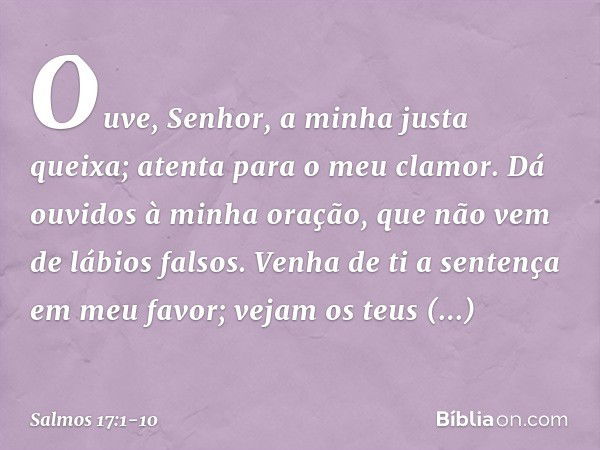 Ouve, Senhor, a minha justa queixa; atenta para o meu clamor. Dá ouvidos à minha oração, que não vem de lábios falsos. Venha de ti a sentença em meu favor; vejam os teus (...)

Salmos 17:1-10

Bíbliaon.com